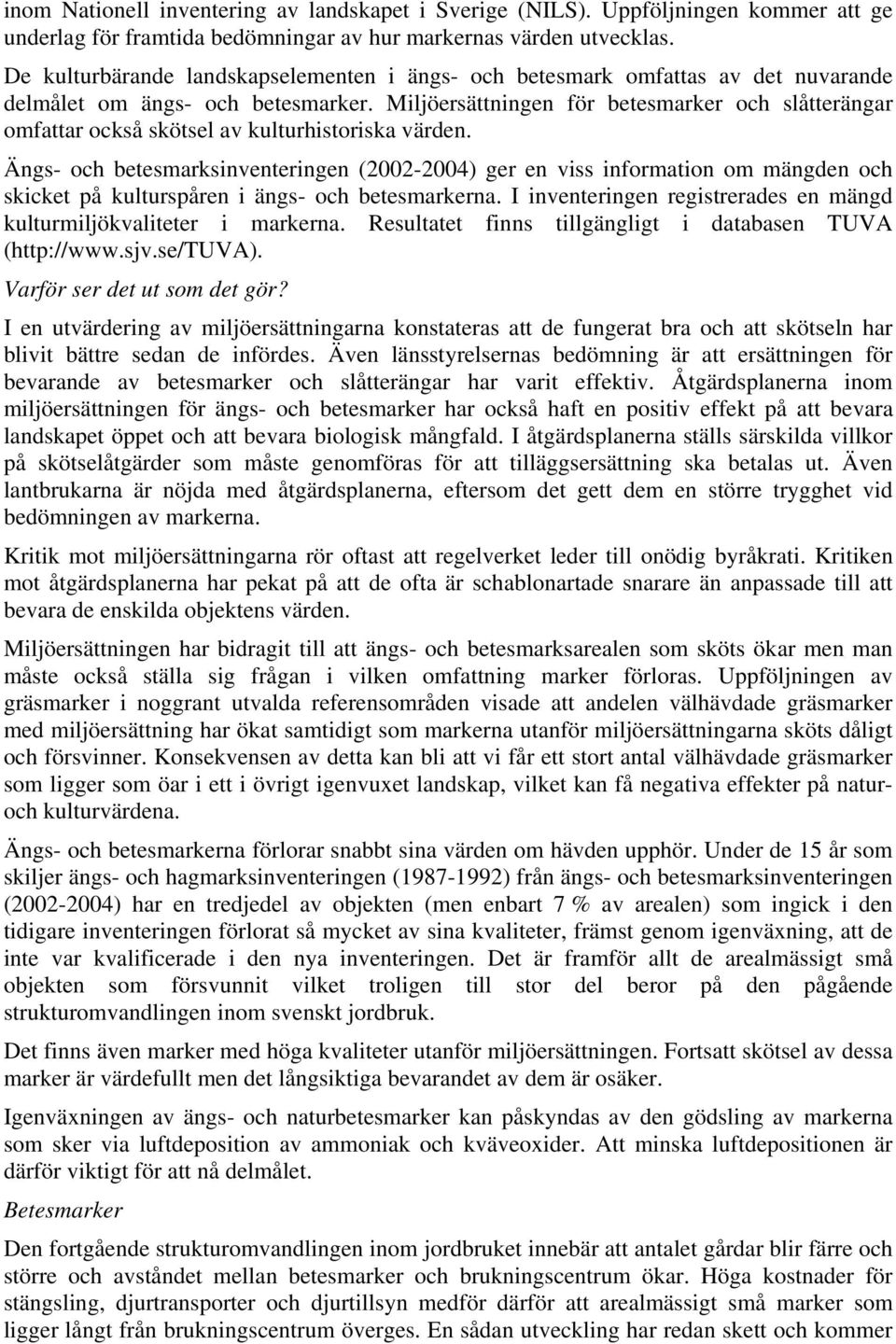 inom Nationell inventering av landskapet i Sverige (NILS). Uppföljningen kommer att ge underlag för framtida bedömningar av hur markernas värden utvecklas.

De kulturbärande landskapselementen i ängs- och betesmark omfattas av det nuvarande delmålet om ängs- och betesmarker. Miljöersättningen för betesmarker och slåtterängar omfattar också skötsel av kulturhistoriska värden.

Ängs- och betesmarksinventeringen (2002-2004) ger en viss information om mängden och skicket på kulturspåren i ängs- och betesmarkerna. I inventeringen registrerades en mängd kulturmiljökvaliteter i markerna. Resultatet finns tillgängligt i databasen TUVA (http://www.sjv.se/TUVA).

Varför ser det ut som det gör?

I en utvärdering av miljöersättningarna konstateras att de fungerat bra och att skötseln har blivit bättre sedan de infördes. Även länsstyrelsernas bedömning är att ersättningen för bevarande av betesmarker och slåtterängar har varit effektiv. Åtgärdsplanerna inom miljöersättningen för ängs- och betesmarker har också haft en positiv effekt på att bevara landskapet öppet och att bevara biologisk mångfald. I åtgärdsplanerna ställs särskilda villkor på skötselåtgärder som måste genomföras för att tilläggsersättning ska betalas ut. Även lantbrukarna är nöjda med åtgärdsplanerna, eftersom det gett dem en större trygghet vid bedömningen av markerna.

Kritik mot miljöersättningarna rör oftast att regelverket leder till onödig byråkrati. Kritiken mot åtgärdsplanerna har pekat på att de ofta är schablonartade snarare än anpassade till att bevara de enskilda objektens värden.

Miljöersättningen har bidragit till att ängs- och betesmarksarealen som sköts ökar men man måste också ställa sig frågan i vilken omfattning marker förloras. Uppföljningen av gräsmarker i noggrant utvalda referensområden visade att andelen välhävdade gräsmarker med miljöersättning har ökat samtidigt som markerna utanför miljöersättningarna sköts dåligt och försvinner. Konsekvensen av detta kan bli att vi får ett stort antal välhävdade gräsmarker som ligger som öar i ett i övrigt igenvuxet landskap, vilket kan få negativa effekter på natur- och kulturvärdena.

Ängs- och betesmarkerna förlorar snabbt sina värden om hävden upphör. Under de 15 år som skiljer ängs- och hagmarksinventeringen (1987-1992) från ängs- och betesmarksinventeringen (2002-2004) har en tredjedel av objekten (men enbart 7 % av arealen) som ingick i den tidigare inventeringen förlorat så mycket av sina kvaliteter, främst genom igenväxning, att de inte var kvalificerade i den nya inventeringen. Det är framför allt de arealmässigt små objekten som försvunnit vilket troligen till stor del beror på den pågående strukturomvandlingen inom svenskt jordbruk.

Det finns även marker med höga kvaliteter utanför miljöersättningen. Fortsatt skötsel av dessa marker är värdefullt men det långsiktiga bevarandet av dem är osäker.

Igenväxningen av ängs- och naturbetesmarker kan påskyndas av den gödsling av markerna som sker via luftdeposition av ammoniak och kväveoxider. Att minska luftdepositionen är därför viktigt för att nå delmålet.

Betesmarker

Den fortgående strukturomvandlingen inom jordbruket innebär att antalet gårdar blir färre och större och avståndet mellan betesmarker och brukningscentrum ökar. Höga kostnader för stängsling, djurtransporter och djurtillsyn medför därför att arealmässigt små marker som ligger långt från brukningscentrum överges. En sådan utveckling har redan skett och kommer